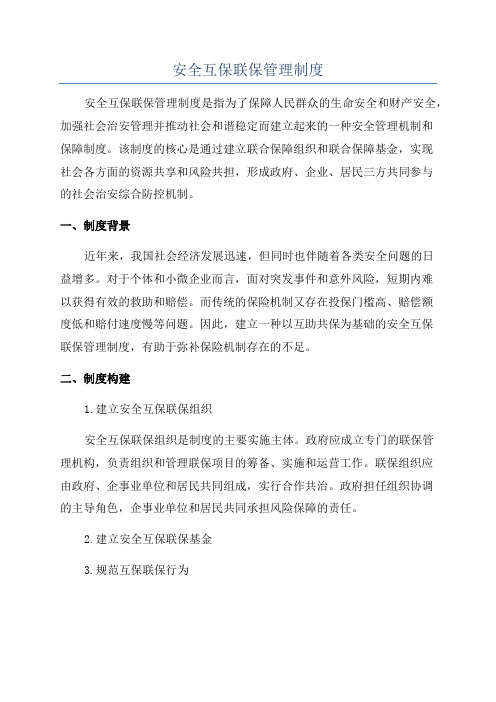 安全互保联保管理制度

安全互保联保管理制度是指为了保障人民群众的生命安全和财产安全，加强社会治安管理并推动社会和谐稳定而建立起来的一种安全管理机制和保障制度。该制度的核心是通过建立联合保障组织和联合保障基金，实现社会各方面的资源共享和风险共担，形成政府、企业、居民三方共同参与的社会治安综合防控机制。

一、制度背景

近年来，我国社会经济发展迅速，但同时也伴随着各类安全问题的日益增多。对于个体和小微企业而言，面对突发事件和意外风险，短期内难以获得有效的救助和赔偿。而传统的保险机制又存在投保门槛高、赔偿额度低和赔付速度慢等问题。因此，建立一种以互助共保为基础的安全互保联保管理制度，有助于弥补保险机制存在的不足。

二、制度构建

1. 建立安全互保联保组织

安全互保联保组织是制度的主要实施主体。政府应成立专门的联保管理机构，负责组织和管理联保项目的筹备、实施和运营工作。联保组织应由政府、企事业单位和居民共同组成，实行合作共治。政府担任组织协调的主导角色，企事业单位和居民共同承担风险保障的责任。

2. 建立安全互保联保基金

3. 规范互保联保行为